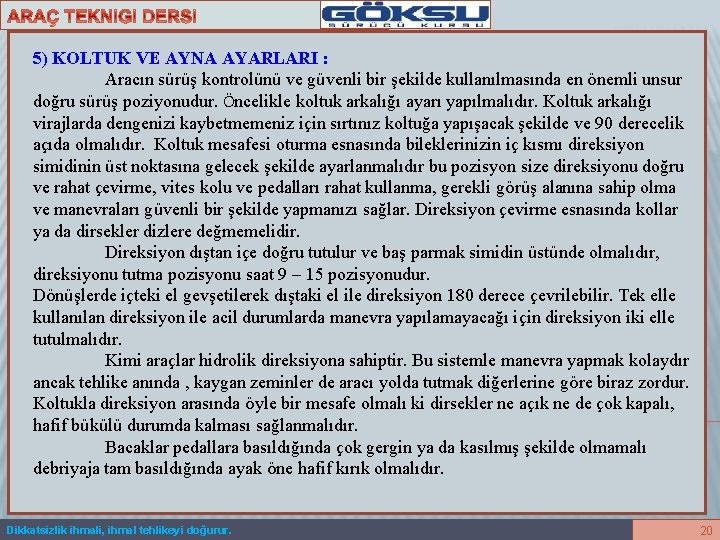 ARAÇ TEKNIGI DERSI

GÖKSU
SÜRÜCÜ KURSU

5) KOLTUK VE AYNA AYARLARI :

Aracın sürüş kontrolünü ve güvenli bir şekilde kullanılmasında en önemli unsur doğru sürüş poziyonudur. Öncelikle koltuk arkalığı ayarı yapılmalıdır. Koltuk arkalığı virajlarda dengenizi kaybetmemeniz için sırtınız koltuğa yapışacak şekilde ve 90 derecelik açıda olmalıdır. Koltuk mesafesi oturma esnasında bileklerinizin iç kısmı direksiyon simidinin üst noktasına gelecek şekilde ayarlanmalıdır bu pozisyon size direksiyonu doğru ve rahat çevirme, vites kolu ve pedalları rahat kullanma, gerekli görüş alanına sahip olma ve manevraları güvenli bir şekilde yapmanızı sağlar. Direksiyon çevirme esnasında kollar ya da dirsekler dizlere değmemelidir.

Direksiyon dıştan içe doğru tutulur ve baş parmak simidin üstünde olmalıdır, direksiyonu tutma pozisyonu saat 9 – 15 pozisyonudur.

Dönüşlerde içteki el gevşetilerek dıştaki el ile direksiyon 180 derece çevrilebilir. Tek elle kullanılan direksiyon ile acil durumlarda manevra yapılamayacağı için direksiyon iki elle tutulmalıdır.

Kimi araçlar hidrolik direksiyona sahiptir. Bu sistemle manevra yapmak kolaydır ancak tehlike anında , kaygan zeminler de aracı yolda tutmak diğerlerine göre biraz zordur. Koltukla direksiyon arasında öyle bir mesafe olmalı ki dirsekler ne açık ne de çok kapalı, hafif bükülü durumda kalması sağlanmalıdır.

Bacaklar pedallara basıldığında çok gergin ya da kasılmış şekilde olmamalı debriyaja tam basıldığında ayak öne hafif kırık olmalıdır.

Dikkatsizlik ihmali, ihmal tehlikeyi doğurur.

20